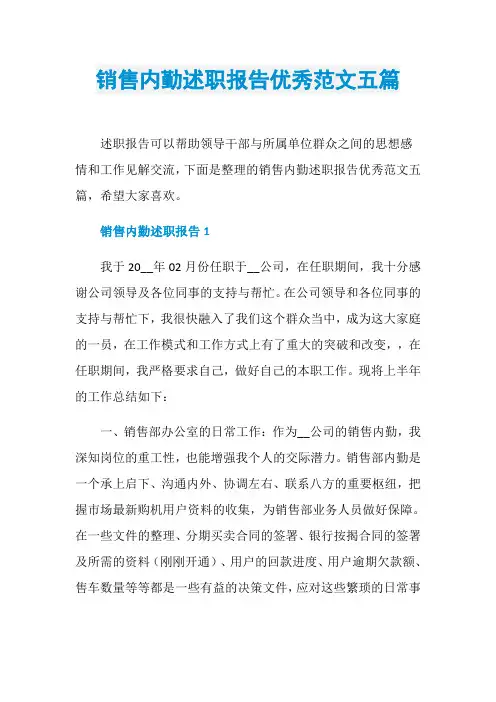 销售内勤述职报告优秀范文五篇

述职报告可以帮助领导干部与所属单位群众之间的思想感情和工作见解交流，下面是整理的销售内勤述职报告优秀范文五篇，希望大家喜欢。

销售内勤述职报告 1

我于 20__年 02 月份任职于__公司，在任职期间，我十分感谢公司领导及各位同事的支持与帮忙。在公司领导和各位同事的支持与帮忙下，我很快融入了我们这个群众当中，成为这大家庭的一员，在工作模式和工作方式上有了重大的突破和改变，，在任职期间，我严格要求自己，做好自己的本职工作。现将上半年的工作总结如下：

一、销售部办公室的日常工作：作为__公司的销售内勤，我深知岗位的重工性，也能增强我个人的交际潜力。销售部内勤是一个承上启下、沟通内外、协调左右、联系八方的重要枢纽，把握市场最新购机用户资料的收集，为销售部业务人员做好保障。在一些文件的整理、分期买卖合同的签署、银行按揭合同的签署及所需的资料（刚刚开通）、用户的回款进度、用户逾期欠款额、售车数量等等都是一些有益的决策文件，应对这些繁琐的日常事